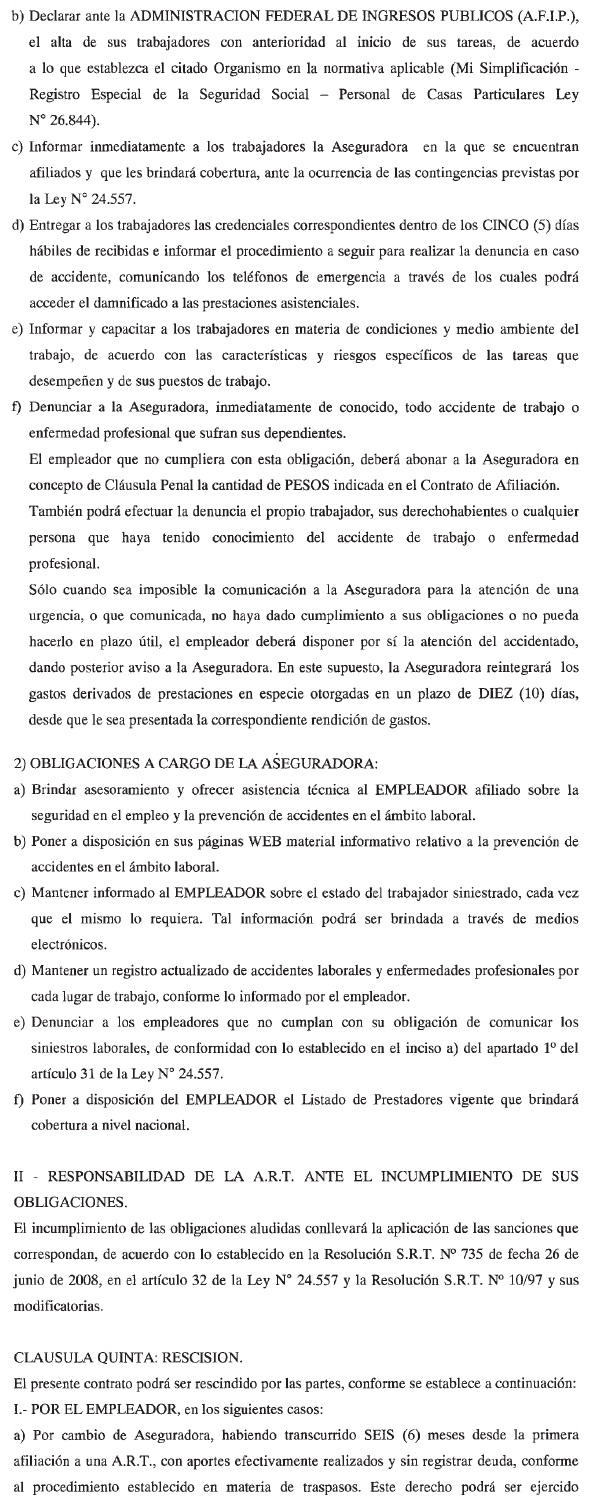 b) Declarar ante la ADMINISTRACION FEDERAL DE INGRESOS PUBLICOS (A.F.I.P.), el alta de sus trabajadores con anterioridad al inicio de sus tareas, de acuerdo a lo que establezca el citado Organismo en la normativa aplicable (Mi Simplificación - Registro Especial de la Seguridad Social – Personal de Casas Particulares Ley N° 26.844).

c) Informar inmediatamente a los trabajadores la Aseguradora en la que se encuentran afiliados y que les brindará cobertura, ante la ocurrencia de las contingencias previstas por la Ley N° 24.557.

d) Entregar a los trabajadores las credenciales correspondientes dentro de los CINCO (5) días hábiles de recibidas e informar el procedimiento a seguir para realizar la denuncia en caso de accidente, comunicando los teléfonos de emergencia a través de los cuales podrá acceder el damnificado a las prestaciones asistenciales.

e) Informar y capacitar a los trabajadores en materia de condiciones y medio ambiente del trabajo, de acuerdo con las características y riesgos específicos de las tareas que desempeñen y de sus puestos de trabajo.

f) Denunciar a la Aseguradora, inmediatamente de conocido, todo accidente de trabajo o enfermedad profesional que sufran sus dependientes.

El empleador que no cumpliera con esta obligación, deberá abonar a la Aseguradora en concepto de Cláusula Penal la cantidad de PESOS indicada en el Contrato de Afiliación.

También podrá efectuar la denuncia el propio trabajador, sus derechohabientes o cualquier persona que haya tenido conocimiento del accidente de trabajo o enfermedad profesional.

Sólo cuando sea imposible la comunicación a la Aseguradora para la atención de una urgencia, o que comunicada, no haya dado cumplimiento a sus obligaciones o no pueda hacerlo en plazo útil, el empleador deberá disponer por sí la atención del accidentado, dando posterior aviso a la Aseguradora. En este supuesto, la Aseguradora reintegrará los gastos derivados de prestaciones en especie otorgadas en un plazo de DIEZ (10) días, desde que le sea presentada la correspondiente rendición de gastos.

2) OBLIGACIONES A CARGO DE LA ASEGURADORA:

a) Brindar asesoramiento y ofrecer asistencia técnica al EMPLEADOR afiliado sobre la seguridad en el empleo y la prevención de accidentes en el ámbito laboral.

b) Poner a disposición en sus páginas WEB material informativo relativo a la prevención de accidentes en el ámbito laboral.

c) Mantener informado al EMPLEADOR sobre el estado del trabajador siniestrado, cada vez que el mismo lo requiera. Tal información podrá ser brindada a través de medios electrónicos.

d) Mantener un registro actualizado de accidentes laborales y enfermedades profesionales por cada lugar de trabajo, conforme lo informado por el empleador.

e) Denunciar a los empleadores que no cumplan con su obligación de comunicar los siniestros laborales, de conformidad con lo establecido en el inciso a) del apartado 1º del artículo 31 de la Ley N° 24.557.

f) Poner a disposición del EMPLEADOR el Listado de Prestadores vigente que brindará cobertura a nivel nacional.

II - RESPONSABILIDAD DE LA A.R.T. ANTE EL INCUMPLIMIENTO DE SUS OBLIGACIONES.

El incumplimiento de las obligaciones aludidas conllevará la aplicación de las sanciones que correspondan, de acuerdo con lo establecido en la Resolución S.R.T. Nº 735 de fecha 26 de junio de 2008, en el artículo 32 de la Ley N° 24.557 y la Resolución S.R.T. Nº 10/97 y sus modificatorias.

CLAUSULA QUINTA: RESCISION.

El presente contrato podrá ser rescindido por las partes, conforme se establece a continuación:

I.- POR EL EMPLEADOR, en los siguientes casos:

a) Por cambio de Aseguradora, habiendo transcurrido SEIS (6) meses desde la primera afiliación a una A.R.T., con aportes efectivamente realizados y sin registrar deuda, conforme al procedimiento establecido en materia de traspasos. Este derecho podrá ser ejercido